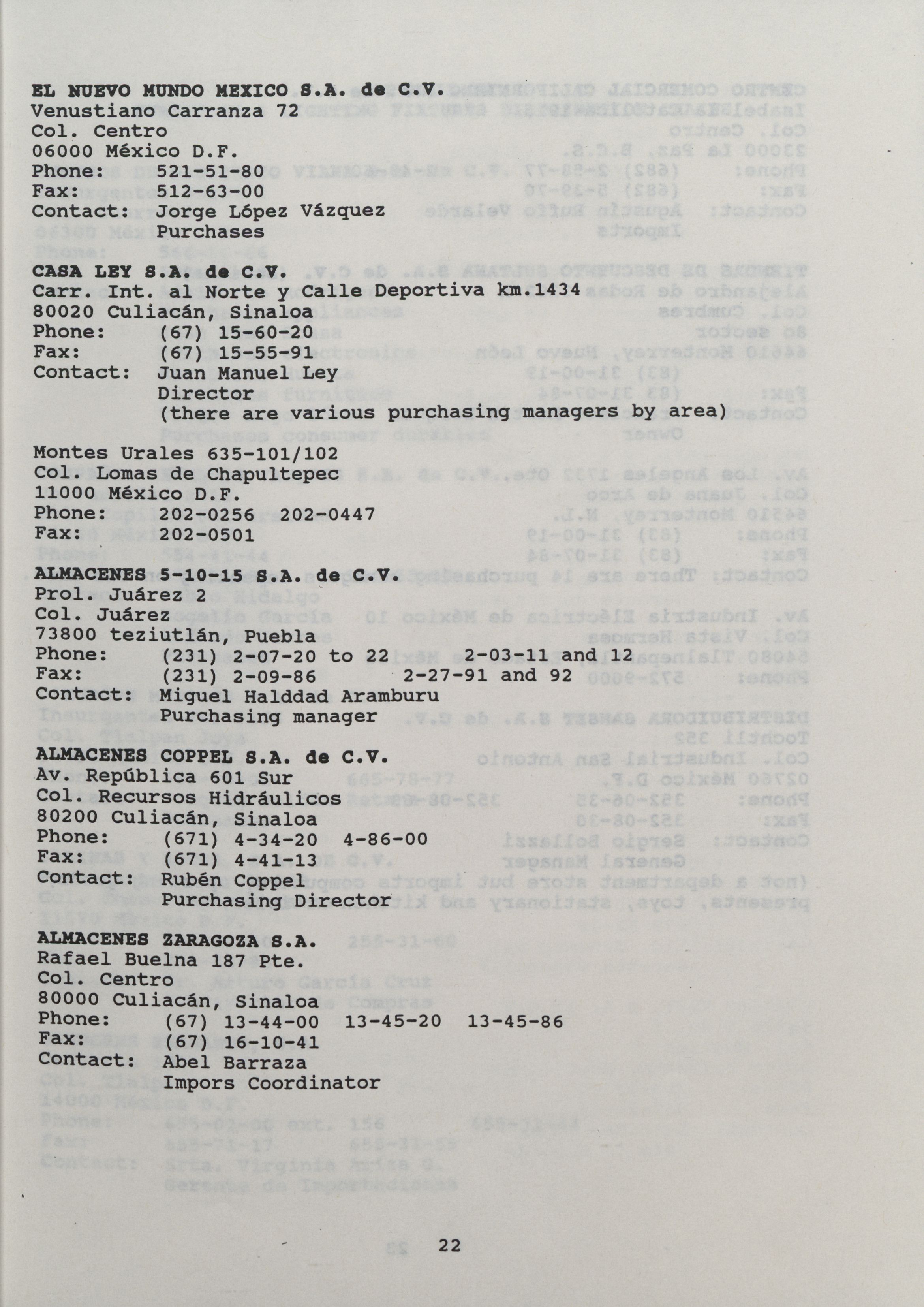 EL NUEVO MUNDO MEXICO S.A. de C.V.
Venustiano Carranza 72
Col. Centro
06000 México D.F.
Phone: 521-51-80
Fax: 512-63-00
Contact: Jorge López Vázquez
Purchases

CASA LEY S.A. de C.V.
Carr. Int. al Norte y Calle Deportiva km.1434
80020 Culiacán, Sinaloa
Phone: (67) 15-60-20
Fax: (67) 15-55-91
Contact: Juan Manuel Ley
Director
(there are various purchasing managers by area)

Montes Urales 635-101/102
Col. Lomas de Chapultepec
11000 México D.F.
Phone: 202-0256 202-0447
Fax: 202-0501

ALMACENES 5-10-15 S.A. de C.V.
Prol. Juárez 2
Col. Juárez
73800 teziutlán, Puebla
Phone: (231) 2-07-20 to 22 2-03-11 and 12
Fax: (231) 2-09-86 2-27-91 and 92
Contact: Miguel Halddad Aramburu
Purchasing manager

ALMACENES COPPEL S.A. de C.V.
Av. República 601 Sur
Col. Recursos Hidráulicos
80200 Culiacán, Sinaloa
Phone: (671) 4-34-20 4-86-00
Fax: (671) 4-41-13
Contact: Rubén Coppel
Purchasing Director

ALMACENES ZARAGOZA S.A.
Rafael Buelna 187 Pte.
Col. Centro
80000 Culiacán, Sinaloa
Phone: (67) 13-44-00 13-45-20 13-45-86
Fax: (67) 16-10-41
Contact: Abel Barraza
Impors Coordinator

22